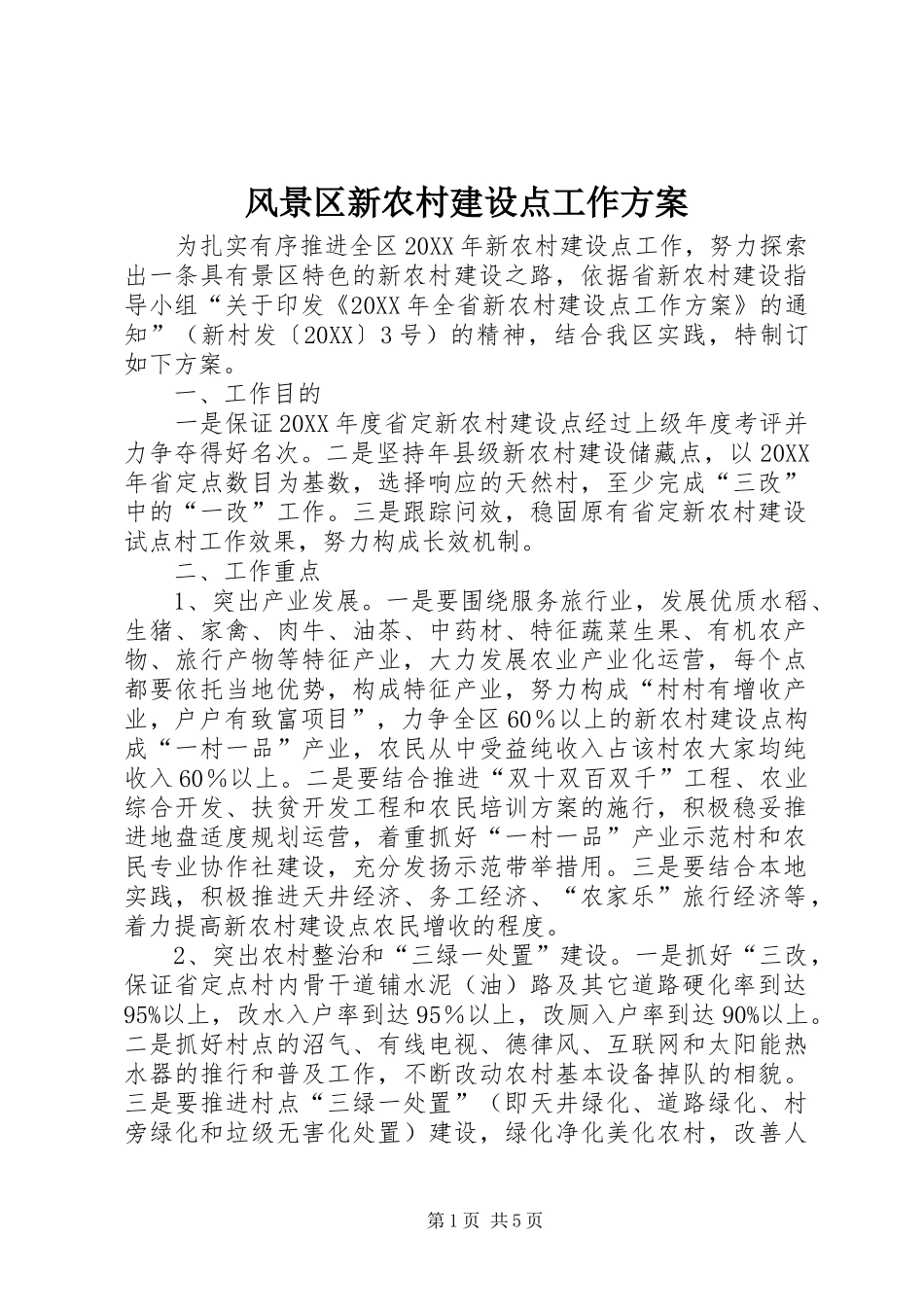 风景区新农村建设点工作方案

为扎实有序推进全区20XX年新农村建设点工作，努力探索出一条具有景区特色的新农村建设之路，依据省新农村建设指导小组“关于印发《20XX年全省新农村建设点工作方案》的通知”（新村发〔20XX〕3号）的精神，结合我区实践，特制订如下方案。

一、工作目的

一是保证20XX年度省定新农村建设点经过上级年度考评并力争夺得好名次。二是坚持年县级新农村建设储藏点，以20XX年省定点数目为基数，选择响应的天然村，至少完成“三改”中的“一改”工作。三是跟踪问效，稳固原有省定新农村建设试点村工作效果，努力构成长效机制。

二、工作重点

1、突出产业发展。一是要围绕服务旅行业，发展优质水稻、生猪、家禽、肉牛、油茶、中药材、特征蔬菜生果、有机农产物、旅行产物等特征产业，大力发展农业产业化运营，每个点都要依托当地优势，构成特征产业，努力构成“村村有增收产业，户户有致富项目”，力争全区60％以上的新农村建设点构成“一村一品”产业，农民从中受益纯收入占该村农大家均纯收入60％以上。二是要结合推进“双十双百双千”工程、农业综合开发、扶贫开发工程和农民培训方案的施行，积极稳妥推进地盘适度规划运营，着重抓好“一村一品”产业示范村和农民专业协作社建设，充分发扬示范带举措用。三是要结合本地实践，积极推进天井经济、务工经济、“农家乐”旅行经济等，着力提高新农村建设点农民增收的程度。

2、突出农村整治和“三绿一处置”建设。一是抓好“三改，保证省定点村内骨干道铺水泥（油）路及其它道路硬化率到达95%以上，改水入户率到达95％以上，改厕入户率到达90%以上。二是抓好村点的沼气、有线电视、德律风、互联网和太阳能热水器的推行和普及工作，不断改动农村基本设备掉队的相貌。三是要推进村点“三绿一处置”（即天井绿化、道路绿化、村旁绿化和垃圾无害化处置）建设，绿化净化美化农村，改善人

第1页 共5页